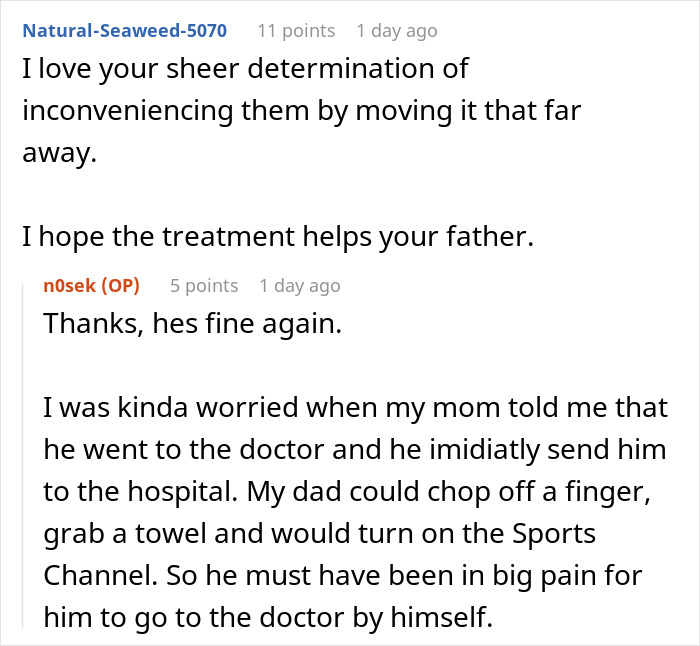 Natural-Seaweed-5070 11 points 1 day ago
I love your sheer determination of inconveniencing them by moving it that far away.

I hope the treatment helps your father.

n0sek (OP) 5 points 1 day ago
Thanks, hes fine again.

I was kinda worried when my mom told me that he went to the doctor and he imidiatly send him to the hospital. My dad could chop off a finger, grab a towel and would turn on the Sports Channel. So he must have been in big pain for him to go to the doctor by himself.